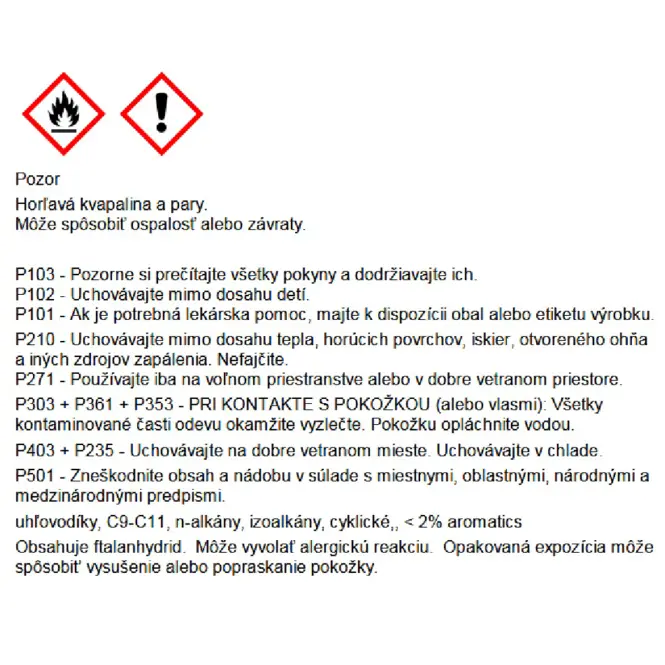 Pozor

Horľavá kvapalina a pary.
Môže spôsobiť ospalosť alebo závraty.

P103 - Pozorne si prečítajte všetky pokyny a dodržiavajte ich.
P102 - Uchovávajte mimo dosahu detí.
P101 - Ak je potrebná lekárska pomoc, majte k dispozícii obal alebo etiketu výrobku.

P210 - Uchovávajte mimo dosahu tepla, horúcich povrchov, iskier, otvoreného ohňa a iných zdrojov zapálenia. Nefajčite.
P271 - Používajte iba na voľnom priestranstve alebo v dobre vetranom priestore.

P303 + P361 + P353 - PRI KONTAKTE S POKOŽKOU (alebo vlasmi): Všetky kontaminované časti odevu okamžite vyzlečte. Pokožku opláchnite vodou.

P403 + P235 - Uchovávajte na dobre vetranom mieste. Uchovávajte v chlade.

P501 - Zneškodnite obsah a nádobu v súlade s miestnymi, oblastnými, národnými a medzinárodnými predpismi.

uhľovodíky, C9-C11, n-alkány, izoalkány, cyklické,, < 2% aromatics

Obsahuje ftalanhydrid. Môže vyvolať alergickú reakciu. Opakovaná expozícia môže spôsobiť vysušenie alebo popraskanie pokožky.